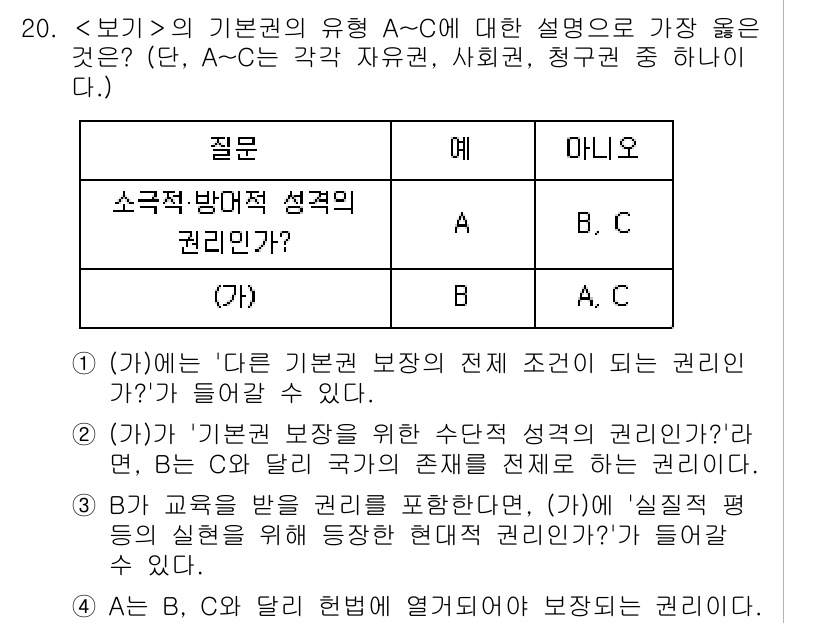 20. <보기>의 기본권의 유형 A~C에 대한 설명으로 가장 옳은 것은? (단, A~C는 각각 자유권, 사회권, 청구권 중 하나이다.)

| 질문 | 예 | 아니오 |
|---|---|---|
| 소극적·방어적 성격의 권리인가? | A | B, C |
| (가) | B | A, C |

① (가)에는 '다른 기본권 보장의 전제 조건이 되는 권리인가?'가 들어갈 수 있다.

② (가)가 '기본권 보장을 위한 수단적 성격의 권리인가?'라면, B는 C와 달리 국가의 존재를 전제로 하는 권리이다.

③ B가 교육을 받을 권리를 포함한다면, (가)에 '실질적 평등의 실현을 위해 등장한 현대적 권리인가?'가 들어갈 수 있다.

④ A는 B, C와 달리 헌법에 열거되어야 보장되는 권리이다.